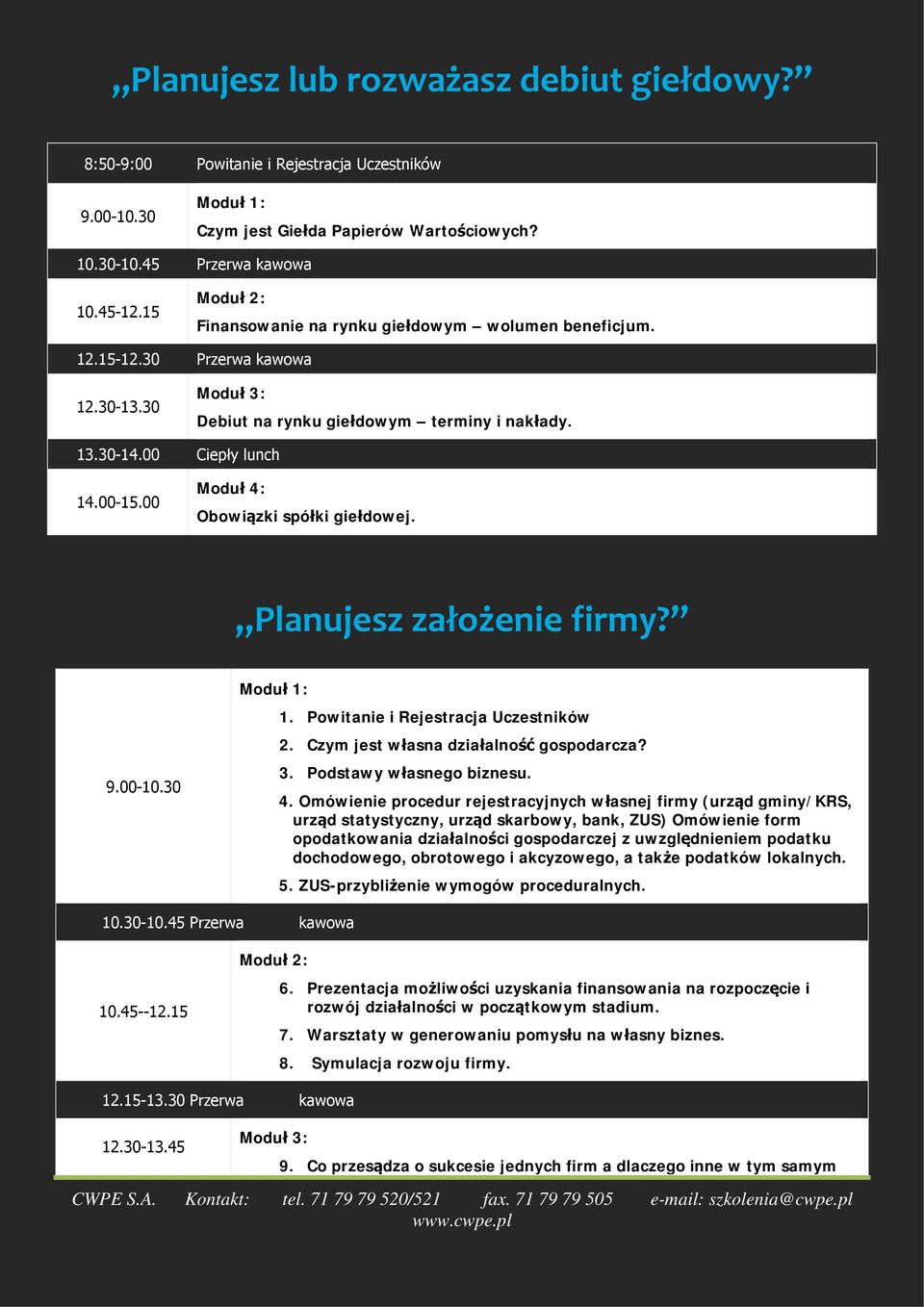 „Planujesz lub rozważasz debiut giełdowy?”

| | |
|---|---|
| 8:50-9:00 | Powitanie i Rejestracja Uczestników |
| 9.00-10.30 | Moduł 1: Czym jest Giełda Papierów Wartościowych? |
| 10.30-10.45 | Przerwa kawowa |
| 10.45-12.15 | Moduł 2: Finansowanie na rynku giełdowym – wolumen beneficjum. |
| 12.15-12.30 | Przerwa kawowa |
| 12.30-13.30 | Moduł 3: Debiut na rynku giełdowym – terminy i nakłady. |
| 13.30-14.00 | Ciepły lunch |
| 14.00-15.00 | Moduł 4: Obowiązki spółki giełdowej. |

„Planujesz założenie firmy?”

| | |
|---|---|
| 9.00-10.30 | Moduł 1: 1. Powitanie i Rejestracja Uczestników 2. Czym jest własna działalność gospodarcza? 3. Podstawy własnego biznesu. 4. Omówienie procedur rejestracyjnych własnej firmy (urząd gminy/KRS, urząd statystyczny, urząd skarbowy, bank, ZUS) Omówienie form opodatkowania działalności gospodarczej z uwzględnieniem podatku dochodowego, obrotowego i akcyzowego, a także podatków lokalnych. 5. ZUS-przybliżenie wymogów proceduralnych. |
| 10.30-10.45 Przerwa | kawowa |
| 10.45--12.15 | Moduł 2: 6. Prezentacja możliwości uzyskania finansowania na rozpoczęcie i rozwój działalności w początkowym stadium. 7. Warsztaty w generowaniu pomysłu na własny biznes. 8. Symulacja rozwoju firmy. |
| 12.15-13.30 Przerwa | kawowa |
| 12.30-13.45 | Moduł 3: 9. Co przesądza o sukcesie jednych firm a dlaczego inne w tym samym |

CWPE S.A. Kontakt: tel. 71 79 79 520/521 fax. 71 79 79 505 e-mail: szkolenia@cwpe.pl www.cwpe.pl